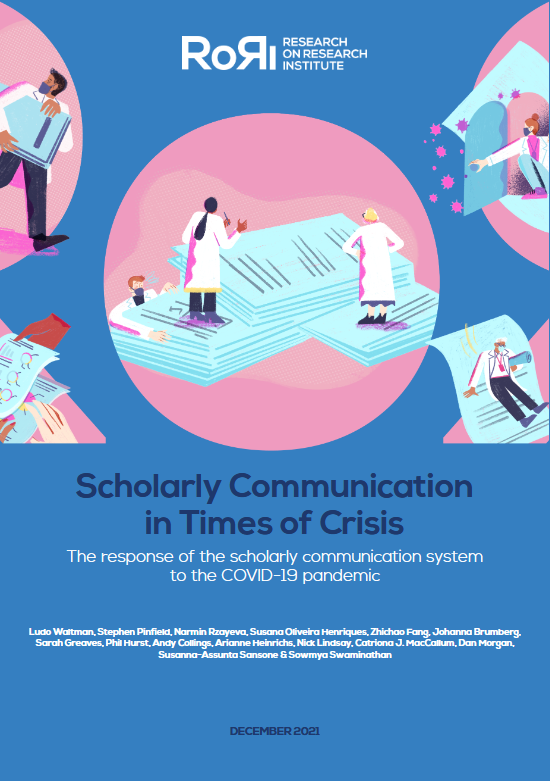 RoRI RESEARCH ON RESEARCH INSTITUTE

Scholarly Communication in Times of Crisis

The response of the scholarly communication system to the COVID-19 pandemic

Ludo Waltman, Stephen Pinfield, Narmin Rzayeva, Susana Oliveira Henriques, Zhichao Fang, Johanna Brumberg, Sarah Greaves, Phil Hurst, Andy Collings, Arianne Heinrichs, Nick Lindsay, Catriona J. MacCallum, Dan Morgan, Susanna-Assunta Sansone & Sowmya Swaminathan

DECEMBER 2021